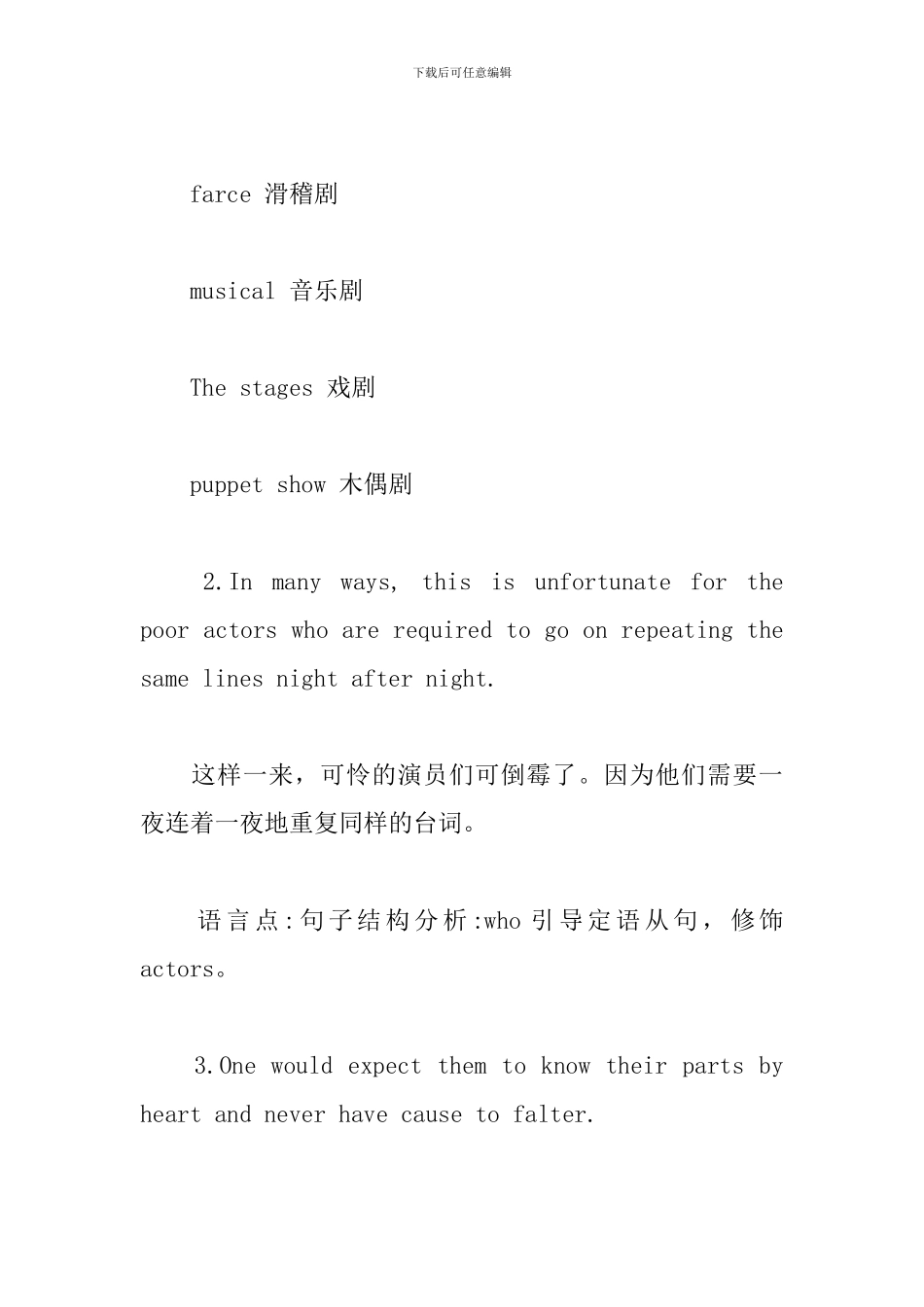 下载后可任意编辑

farce 滑稽剧

musical 音乐剧

The stages 戏剧

puppet show 木偶剧

2.In many ways, this is unfortunate for the poor actors who are required to go on repeating the same lines night after night.

这样一来，可怜的演员们可倒霉了。因为他们需要一夜连着一夜地重复同样的台词。

语言点:句子结构分析:who 引导定语从句，修饰 actors。

3.One would expect them to know their parts by heart and never have cause to falter.